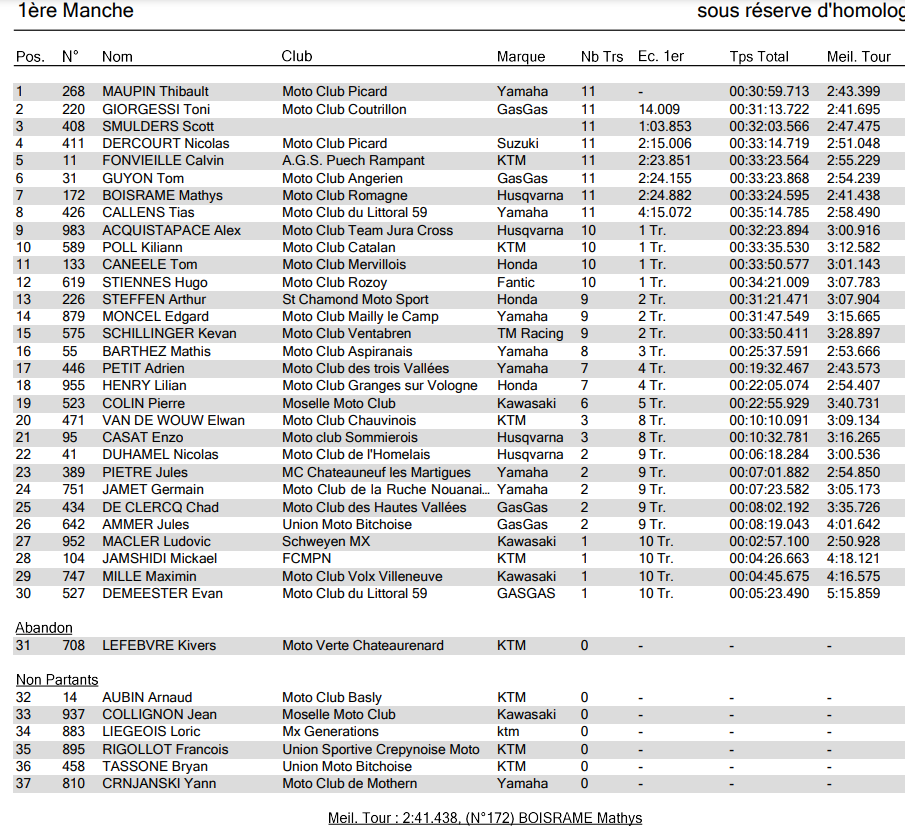 1ère Manche

sous réserve d'homolog

| Pos. | N° | Nom | Club | Marque | Nb Trs | Ec. 1er | Tps Total | Meil. Tour |
|---|---|---|---|---|---|---|---|---|
| 1 | 268 | MAUPIN Thibault | Moto Club Picard | Yamaha | 11 | - | 00:30:59.713 | 2:43.399 |
| 2 | 220 | GIORGESSI Toni | Moto Club Coutrillon | GasGas | 11 | 14.009 | 00:31:13.722 | 2:41.695 |
| 3 | 408 | SMULDERS Scott | | | 11 | 1:03.853 | 00:32:03.566 | 2:47.475 |
| 4 | 411 | DERCOURT Nicolas | Moto Club Picard | Suzuki | 11 | 2:15.006 | 00:33:14.719 | 2:51.048 |
| 5 | 11 | FONVIEILLE Calvin | A.G.S. Puech Rampant | KTM | 11 | 2:23.851 | 00:33:23.564 | 2:55.229 |
| 6 | 31 | GUYON Tom | Moto Club Angerien | GasGas | 11 | 2:24.155 | 00:33:23.868 | 2:54.239 |
| 7 | 172 | BOISRAME Mathys | Moto Club Romagne | Husqvarna | 11 | 2:24.882 | 00:33:24.595 | 2:41.438 |
| 8 | 426 | CALLENS Tias | Moto Club du Littoral 59 | Yamaha | 11 | 4:15.072 | 00:35:14.785 | 2:58.490 |
| 9 | 983 | ACQUISTAPACE Alex | Moto Club Team Jura Cross | Husqvarna | 10 | 1 Tr. | 00:32:23.894 | 3:00.916 |
| 10 | 589 | POLL Kiliann | Moto Club Catalan | KTM | 10 | 1 Tr. | 00:33:35.530 | 3:12.582 |
| 11 | 133 | CANEELE Tom | Moto Club Mervillois | Honda | 10 | 1 Tr. | 00:33:50.577 | 3:01.143 |
| 12 | 619 | STIENNES Hugo | Moto Club Rozoy | Fantic | 10 | 1 Tr. | 00:34:21.009 | 3:07.783 |
| 13 | 226 | STEFFEN Arthur | St Chamond Moto Sport | Honda | 9 | 2 Tr. | 00:31:21.471 | 3:07.904 |
| 14 | 879 | MONCEL Edgard | Moto Club Mailly le Camp | Yamaha | 9 | 2 Tr. | 00:31:47.549 | 3:15.665 |
| 15 | 575 | SCHILLINGER Kevan | Moto Club Ventabren | TM Racing | 9 | 2 Tr. | 00:33:50.411 | 3:28.897 |
| 16 | 55 | BARTHEZ Mathis | Moto Club Aspiranais | Yamaha | 8 | 3 Tr. | 00:25:37.591 | 2:53.666 |
| 17 | 446 | PETIT Adrien | Moto Club des trois Vallées | Yamaha | 7 | 4 Tr. | 00:19:32.467 | 2:43.573 |
| 18 | 955 | HENRY Lilian | Moto Club Granges sur Vologne | Honda | 7 | 4 Tr. | 00:22:05.074 | 2:54.407 |
| 19 | 523 | COLIN Pierre | Moselle Moto Club | Kawasaki | 6 | 5 Tr. | 00:22:55.929 | 3:40.731 |
| 20 | 471 | VAN DE WOUW Elwan | Moto Club Chauvinois | KTM | 3 | 8 Tr. | 00:10:10.091 | 3:09.134 |
| 21 | 95 | CASAT Enzo | Moto club Sommierois | Husqvarna | 3 | 8 Tr. | 00:10:32.781 | 3:16.265 |
| 22 | 41 | DUHAMEL Nicolas | Moto Club de l'Homelais | Husqvarna | 2 | 9 Tr. | 00:06:18.284 | 3:00.536 |
| 23 | 389 | PIETRE Jules | MC Chateauneuf les Martigues | Yamaha | 2 | 9 Tr. | 00:07:01.882 | 2:54.850 |
| 24 | 751 | JAMET Germain | Moto Club de la Ruche Nouanai... | Yamaha | 2 | 9 Tr. | 00:07:23.582 | 3:05.173 |
| 25 | 434 | DE CLERCQ Chad | Moto Club des Hautes Vallées | GasGas | 2 | 9 Tr. | 00:08:02.192 | 3:35.726 |
| 26 | 642 | AMMER Jules | Union Moto Bitchoise | GasGas | 2 | 9 Tr. | 00:08:19.043 | 4:01.642 |
| 27 | 952 | MACLER Ludovic | Schweyen MX | Kawasaki | 1 | 10 Tr. | 00:02:57.100 | 2:50.928 |
| 28 | 104 | JAMSHIDI Mickael | FCMPN | KTM | 1 | 10 Tr. | 00:04:26.663 | 4:18.121 |
| 29 | 747 | MILLE Maximin | Moto Club Volx Villeneuve | Kawasaki | 1 | 10 Tr. | 00:04:45.675 | 4:16.575 |
| 30 | 527 | DEMEESTER Evan | Moto Club du Littoral 59 | GASGAS | 1 | 10 Tr. | 00:05:23.490 | 5:15.859 |

Abandon

| 31 | 708 | LEFEBVRE Kivers | Moto Verte Chateaurenard | KTM | 0 | - | - | - |
|---|---|---|---|---|---|---|---|---|

Non Partants

| 32 | 14 | AUBIN Arnaud | Moto Club Basly | KTM | 0 | - | - | - |
|---|---|---|---|---|---|---|---|---|
| 33 | 937 | COLLIGNON Jean | Moselle Moto Club | Kawasaki | 0 | - | - | - |
| 34 | 883 | LIEGEOIS Loric | Mx Generations | ktm | 0 | - | - | - |
| 35 | 895 | RIGOLLOT Francois | Union Sportive Crepynoise Moto | KTM | 0 | - | - | - |
| 36 | 458 | TASSONE Bryan | Union Moto Bitchoise | KTM | 0 | - | - | - |
| 37 | 810 | CRNJANSKI Yann | Moto Club de Mothern | Yamaha | 0 | - | - | - |

Meil. Tour : 2:41.438, (N°172) BOISRAME Mathys